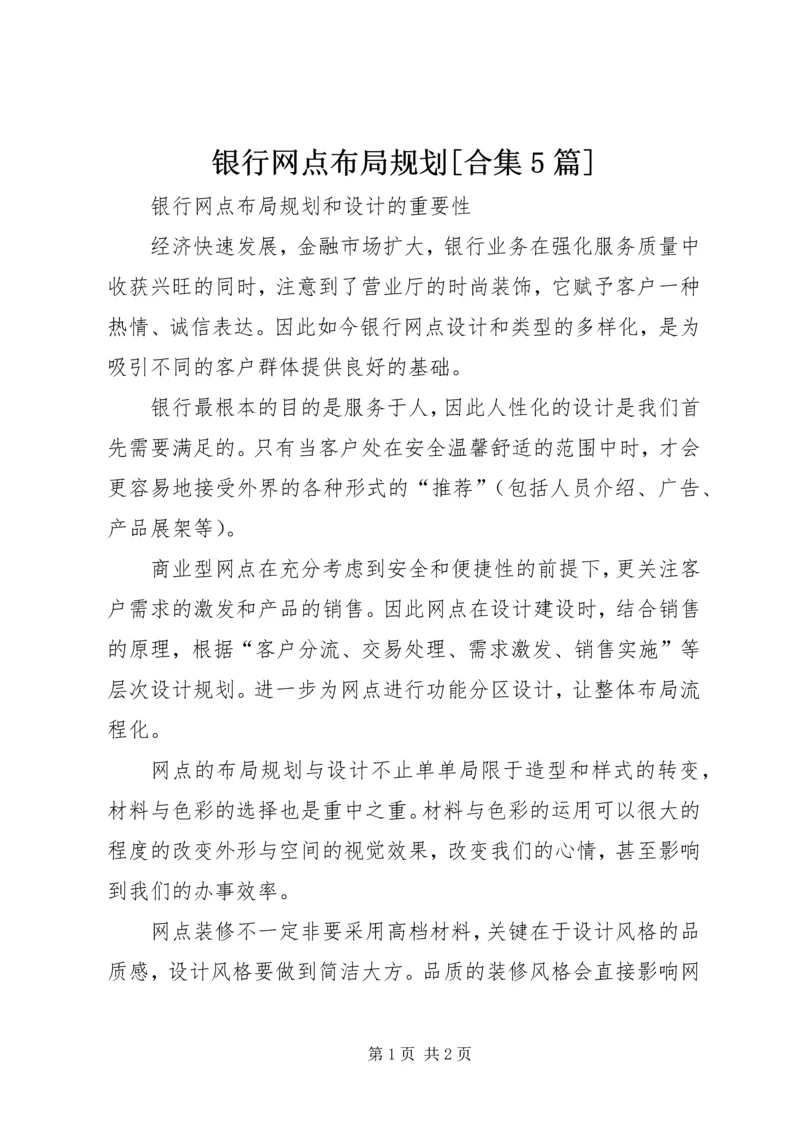 银行网点布局规划[合集5篇]

银行网点布局规划和设计的重要性

经济快速发展，金融市场扩大，银行业务在强化服务质量中收获兴旺的同时，注意到了营业厅的时尚装饰，它赋予客户一种热情、诚信表达。因此如今银行网点设计和类型的多样化，是为吸引不同的客户群体提供良好的基础。

银行最根本的目的是服务于人，因此人性化的设计是我们首先需要满足的。只有当客户处在安全温馨舒适的范围中时，才会更容易地接受外界的各种形式的“推荐”（包括人员介绍、广告、产品展架等）。

商业型网点在充分考虑到安全和便捷性的前提下，更关注客户需求的激发和产品的销售。因此网点在设计建设时，结合销售的原理，根据“客户分流、交易处理、需求激发、销售实施”等层次设计规划。进一步为网点进行功能分区设计，让整体布局流程化。

网点的布局规划与设计不止单单局限于造型和样式的转变，材料与色彩的选择也是重中之重。材料与色彩的运用可以很大的程度的改变外形与空间的视觉效果，改变我们的心情，甚至影响到我们的办事效率。

网点装修不一定非要采用高档材料，关键在于设计风格的品质感，设计风格要做到简洁大方。品质的装修风格会直接影响网

第1页 共2页